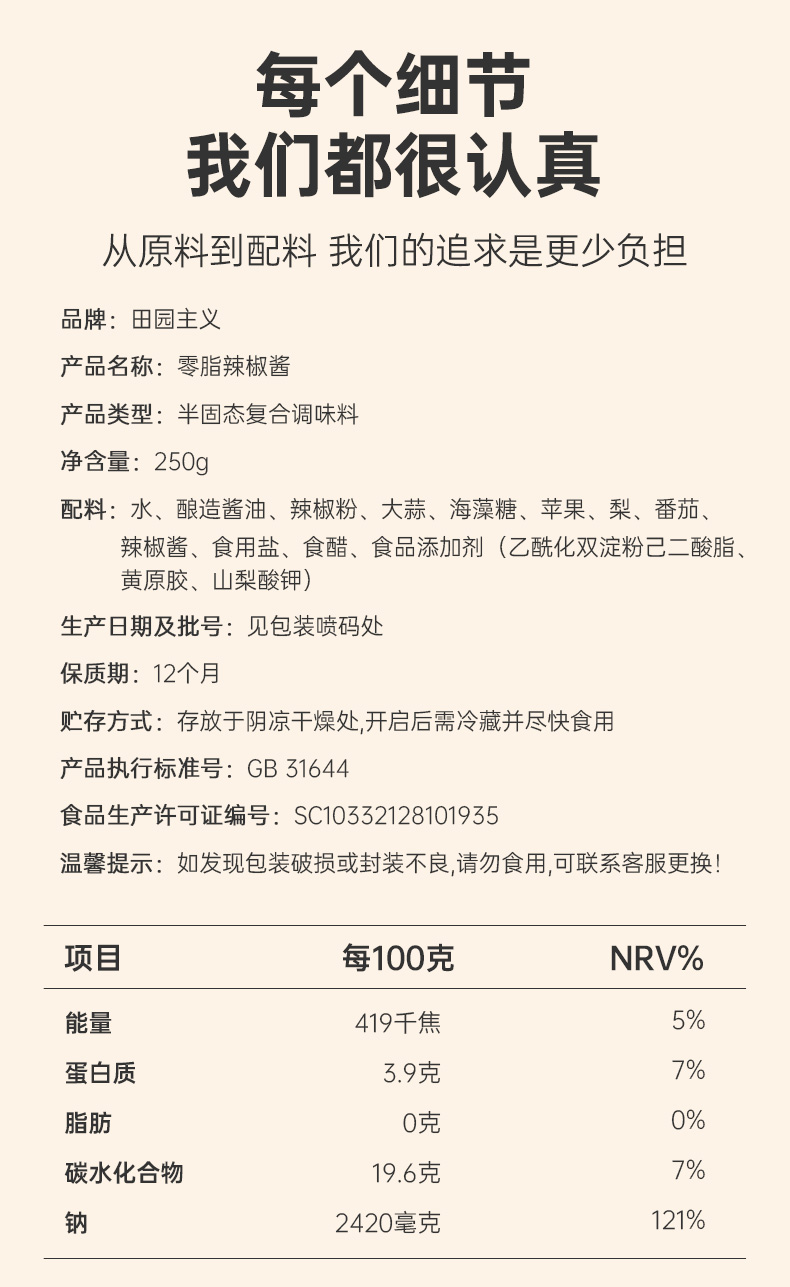 每个细节
我们都很认真

从原料到配料 我们的追求是更少负担

品牌：田园主义

产品名称：零脂辣椒酱

产品类型：半固态复合调味料

净含量：250g

配料：水、酿造酱油、辣椒粉、大蒜、海藻糖、苹果、梨、番茄、辣椒酱、食用盐、食醋、食品添加剂（乙酰化双淀粉己二酸脂、黄原胶、山梨酸钾）

生产日期及批号：见包装喷码处

保质期：12个月

贮存方式：存放于阴凉干燥处,开启后需冷藏并尽快食用

产品执行标准号：GB 31644

食品生产许可证编号：SC10332128101935

温馨提示：如发现包装破损或封装不良,请勿食用,可联系客服更换！

| 项目 | 每100克 | NRV% |
|---|---|---|
| 能量 | 419千焦 | 5% |
| 蛋白质 | 3.9克 | 7% |
| 脂肪 | 0克 | 0% |
| 碳水化合物 | 19.6克 | 7% |
| 钠 | 2420毫克 | 121% |